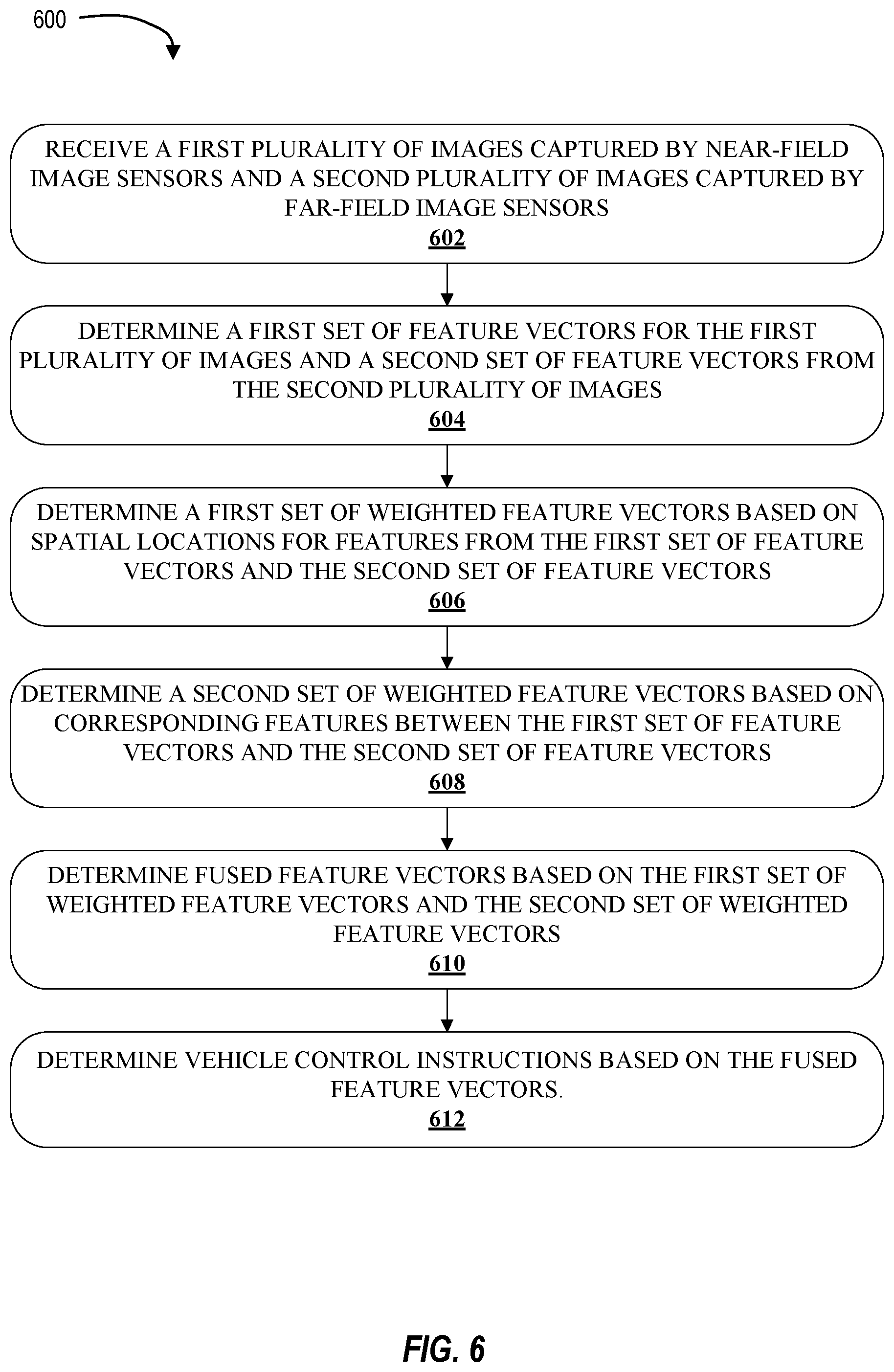 600

RECEIVE A FIRST PLURALITY OF IMAGES CAPTURED BY NEAR-FIELD IMAGE SENSORS AND A SECOND PLURALITY OF IMAGES CAPTURED BY FAR-FIELD IMAGE SENSORS
602

DETERMINE A FIRST SET OF FEATURE VECTORS FOR THE FIRST PLURALITY OF IMAGES AND A SECOND SET OF FEATURE VECTORS FROM THE SECOND PLURALITY OF IMAGES
604

DETERMINE A FIRST SET OF WEIGHTED FEATURE VECTORS BASED ON SPATIAL LOCATIONS FOR FEATURES FROM THE FIRST SET OF FEATURE VECTORS AND THE SECOND SET OF FEATURE VECTORS
606

DETERMINE A SECOND SET OF WEIGHTED FEATURE VECTORS BASED ON CORRESPONDING FEATURES BETWEEN THE FIRST SET OF FEATURE VECTORS AND THE SECOND SET OF FEATURE VECTORS
608

DETERMINE FUSED FEATURE VECTORS BASED ON THE FIRST SET OF WEIGHTED FEATURE VECTORS AND THE SECOND SET OF WEIGHTED FEATURE VECTORS
610

DETERMINE VEHICLE CONTROL INSTRUCTIONS BASED ON THE FUSED FEATURE VECTORS.
612

FIG. 6